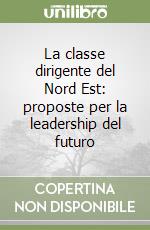 unilibro

La classe dirigente del Nord Est: proposte per la leadership del futuro

COPERTINA NON DISPONIBILE